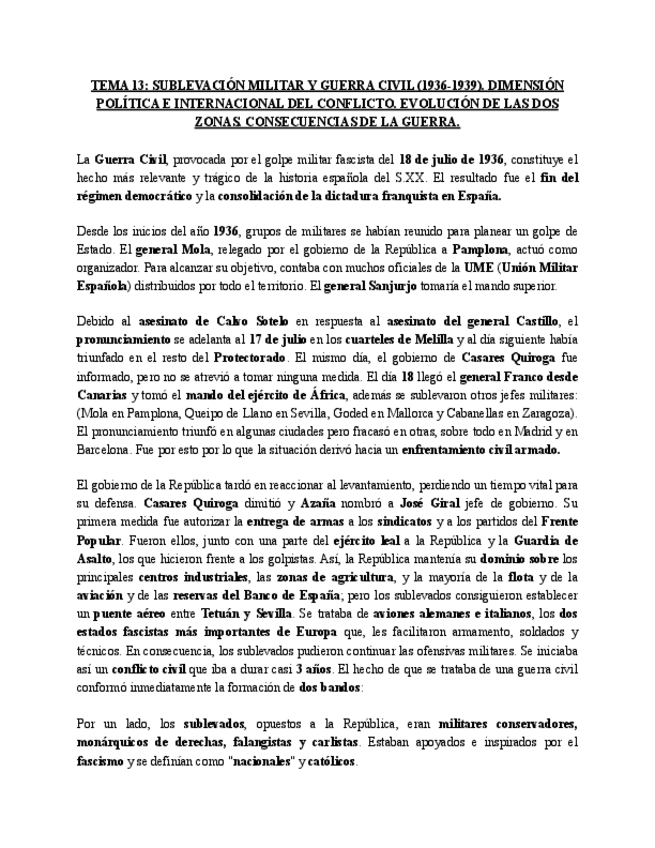 TEMA 13: SUBLEVACIÓN MILITAR Y GUERRA CIVIL (1936-1939). DIMENSIÓN POLÍTICA E INTERNACIONAL DEL CONFLICTO. EVOLUCIÓN DE LAS DOS ZONAS. CONSECUENCIAS DE LA GUERRA.

La Guerra Civil, provocada por el golpe militar fascista del 18 de julio de 1936, constituye el hecho más relevante y trágico de la historia española del S.XX. El resultado fue el fin del régimen democrático y la consolidación de la dictadura franquista en España.

Desde los inicios del año 1936, grupos de militares se habían reunido para planear un golpe de Estado. El general Mola, relegado por el gobierno de la República a Pamplona, actuó como organizador. Para alcanzar su objetivo, contaba con muchos oficiales de la UME (Unión Militar Española) distribuidos por todo el territorio. El general Sanjurjo tomaría el mando superior.

Debido al asesinato de Calvo Sotelo en respuesta al asesinato del general Castillo, el pronunciamiento se adelanta al 17 de julio en los cuarteles de Melilla y al día siguiente había triunfado en el resto del Protectorado. El mismo día, el gobierno de Casares Quiroga fue informado, pero no se atrevió a tomar ninguna medida. El día 18 llegó el general Franco desde Canarias y tomó el mando del ejército de África, además se sublevaron otros jefes militares: (Mola en Pamplona, Queipo de Llano en Sevilla, Goded en Mallorca y Cabanellas en Zaragoza). El pronunciamiento triunfó en algunas ciudades pero fracasó en otras, sobre todo en Madrid y en Barcelona. Fue por esto por lo que la situación derivó hacia un enfrentamiento civil armado.

El gobierno de la República tardó en reaccionar al levantamiento, perdiendo un tiempo vital para su defensa. Casares Quiroga dimitió y Azaña nombró a José Giral jefe de gobierno. Su primera medida fue autorizar la entrega de armas a los sindicatos y a los partidos del Frente Popular. Fueron ellos, junto con una parte del ejército leal a la República y la Guardia de Asalto, los que hicieron frente a los golpistas. Así, la República mantenía su dominio sobre los principales centros industriales, las zonas de agricultura, y la mayoría de la flota y de la aviación y de las reservas del Banco de España; pero los sublevados consiguieron establecer un puente aéreo entre Tetuán y Sevilla. Se trataba de aviones alemanes e italianos, los dos estados fascistas más importantes de Europa que, les facilitaron armamento, soldados y técnicos. En consecuencia, los sublevados pudieron continuar las ofensivas militares. Se iniciaba así un conflicto civil que iba a durar casi 3 años. El hecho de que se trataba de una guerra civil conformó inmediatamente la formación de dos bandos:

Por un lado, los sublevados, opuestos a la República, eran militares conservadores, monárquicos de derechas, falangistas y carlistas. Estaban apoyados e inspirados por el fascismo y se definían como "nacionales" y católicos.